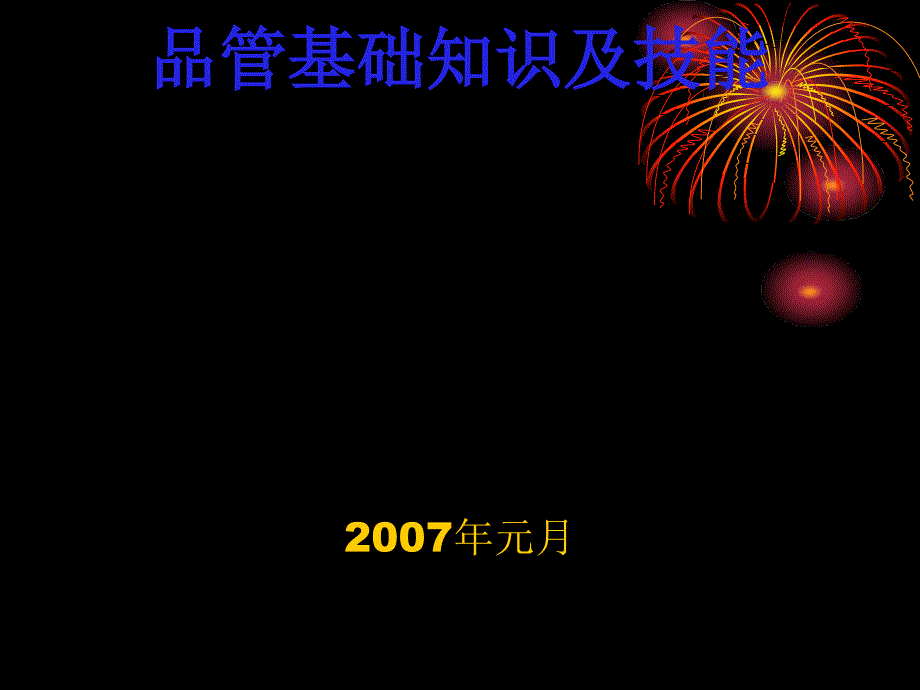 品管基础知识及技能

2007年元月